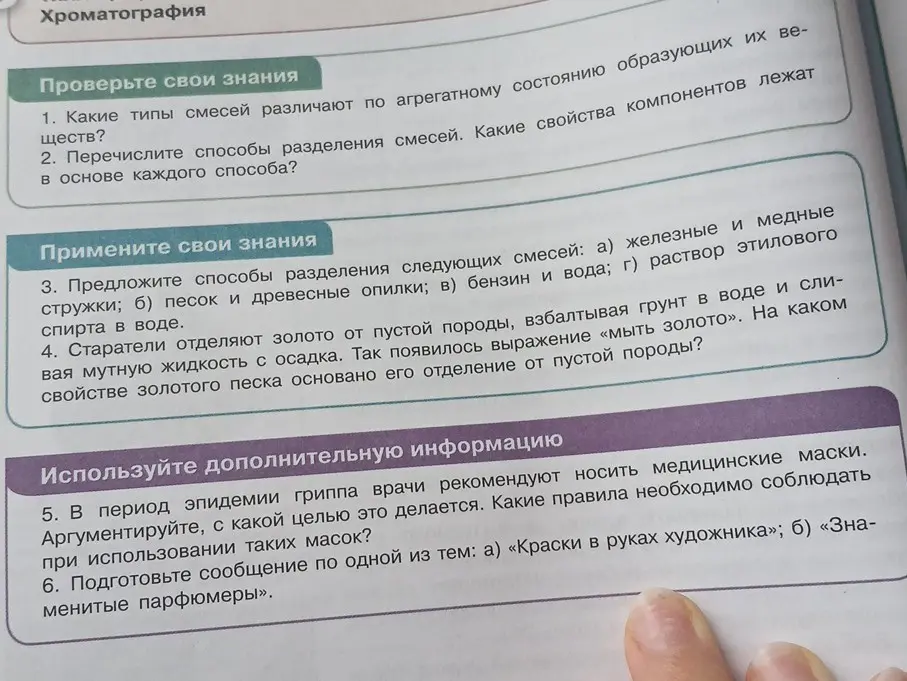 Хроматография

Проверьте свои знания

1. Какие типы смесей различают по агрегатному состоянию образующих их веществ?
2. Перечислите способы разделения смесей. Какие свойства компонентов лежат в основе каждого способа?

Примените свои знания

3. Предложите способы разделения следующих смесей: а) железные и медные стружки; б) песок и древесные опилки; в) бензин и вода; г) раствор этилового спирта в воде.
4. Старатели отделяют золото от пустой породы, взбалтывая грунт в воде и сливая мутную жидкость с осадка. Так появилось выражение «мыть золото». На каком свойстве золотого песка основано его отделение от пустой породы?

Используйте дополнительную информацию

5. В период эпидемии гриппа врачи рекомендуют носить медицинские маски. Аргументируйте, с какой целью это делается. Какие правила необходимо соблюдать при использовании таких масок?
6. Подготовьте сообщение по одной из тем: а) «Краски в руках художника»; б) «Знаменитые парфюмеры».